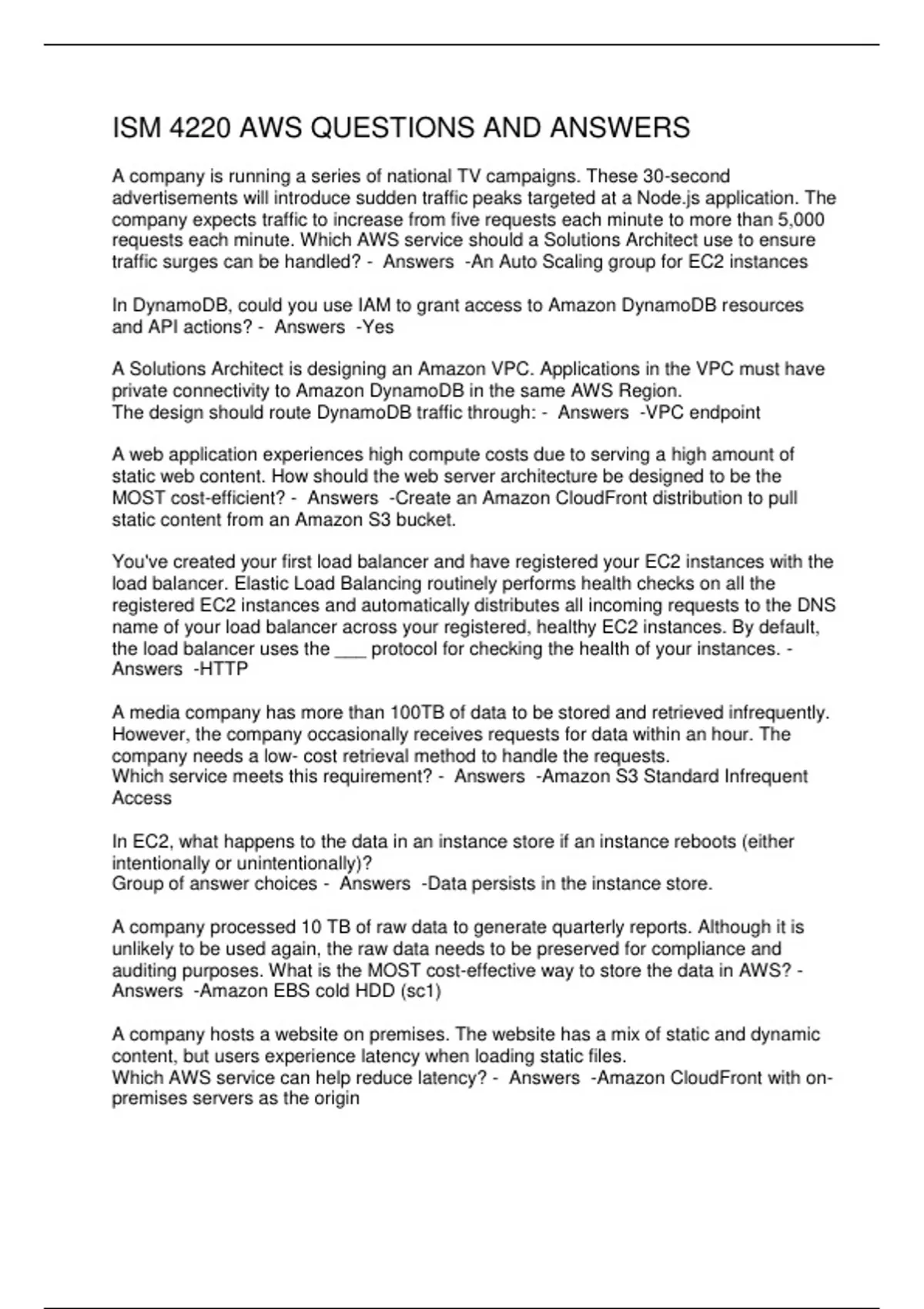 ISM 4220 AWS QUESTIONS AND ANSWERS

A company is running a series of national TV campaigns. These 30-second advertisements will introduce sudden traffic peaks targeted at a Node.js application. The company expects traffic to increase from five requests each minute to more than 5,000 requests each minute. Which AWS service should a Solutions Architect use to ensure traffic surges can be handled? - Answers -An Auto Scaling group for EC2 instances

In DynamoDB, could you use IAM to grant access to Amazon DynamoDB resources and API actions? - Answers -Yes

A Solutions Architect is designing an Amazon VPC. Applications in the VPC must have private connectivity to Amazon DynamoDB in the same AWS Region.
The design should route DynamoDB traffic through: - Answers -VPC endpoint

A web application experiences high compute costs due to serving a high amount of static web content. How should the web server architecture be designed to be the MOST cost-efficient? - Answers -Create an Amazon CloudFront distribution to pull static content from an Amazon S3 bucket.

You've created your first load balancer and have registered your EC2 instances with the load balancer. Elastic Load Balancing routinely performs health checks on all the registered EC2 instances and automatically distributes all incoming requests to the DNS name of your load balancer across your registered, healthy EC2 instances. By default, the load balancer uses the ___ protocol for checking the health of your instances. - Answers -HTTP

A media company has more than 100TB of data to be stored and retrieved infrequently. However, the company occasionally receives requests for data within an hour. The company needs a low- cost retrieval method to handle the requests.
Which service meets this requirement? - Answers -Amazon S3 Standard Infrequent Access

In EC2, what happens to the data in an instance store if an instance reboots (either intentionally or unintentionally)?
Group of answer choices - Answers -Data persists in the instance store.

A company processed 10 TB of raw data to generate quarterly reports. Although it is unlikely to be used again, the raw data needs to be preserved for compliance and auditing purposes. What is the MOST cost-effective way to store the data in AWS? - Answers -Amazon EBS cold HDD (sc1)

A company hosts a website on premises. The website has a mix of static and dynamic content, but users experience latency when loading static files.
Which AWS service can help reduce latency? - Answers -Amazon CloudFront with on-premises servers as the origin